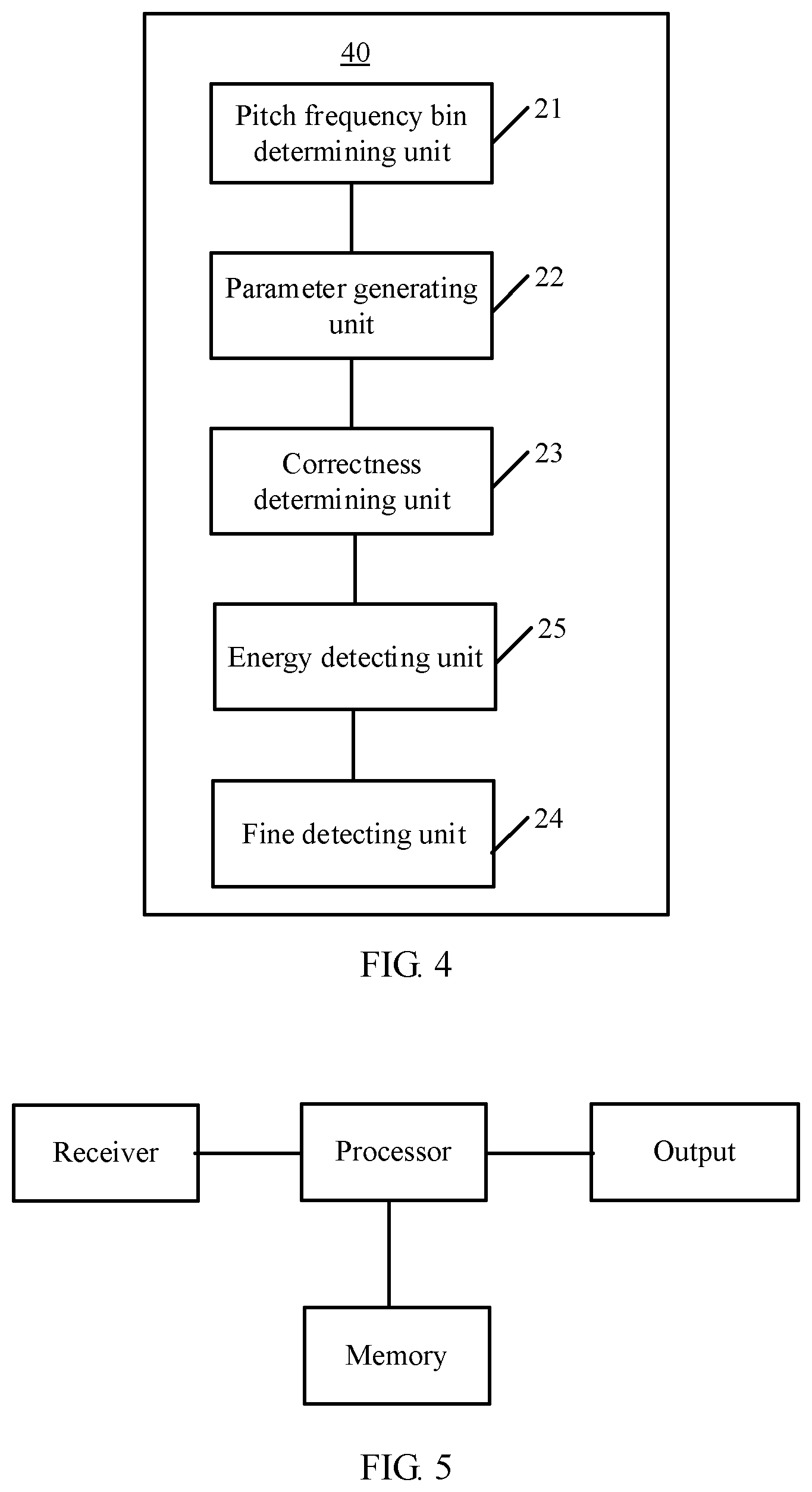 40

Pitch frequency bin determining unit

21

Parameter generating unit

22

Correctness determining unit

23

Energy detecting unit

25

Fine detecting unit

24

FIG. 4

Receiver

Processor

Output

Memory

FIG. 5